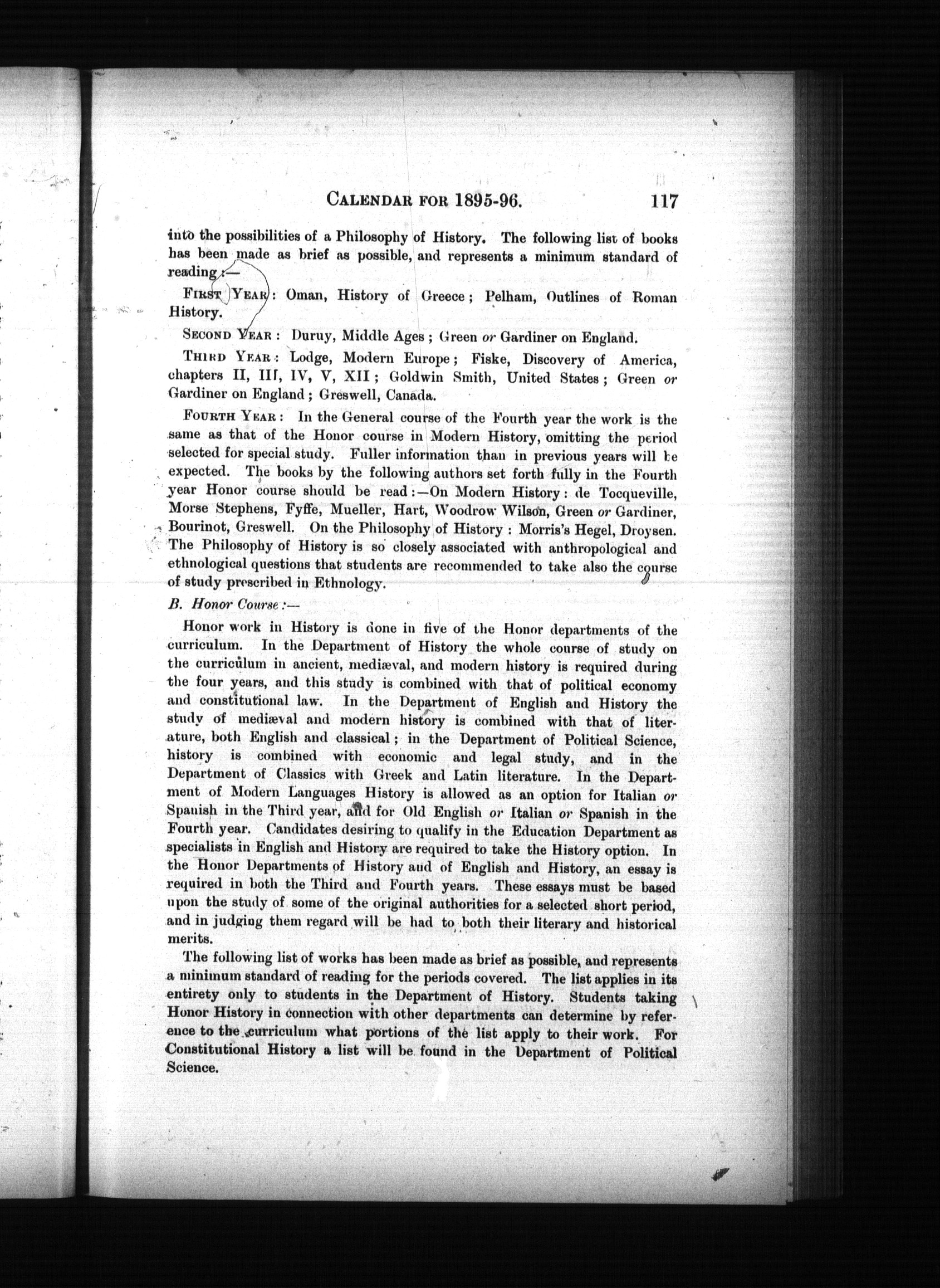 CALENDAR FOR 1895-96. 117

into the possibilities of a Philosophy of History. The following list of books has been made as brief as possible, and represents a minimum standard of reading:—

FIRST YEAR: Oman, History of Greece; Pelham, Outlines of Roman History.

SECOND YEAR: Duruy, Middle Ages; Green or Gardiner on England.

THIRD YEAR: Lodge, Modern Europe; Fiske, Discovery of America, chapters II, III, IV, V, XII; Goldwin Smith, United States; Green or Gardiner on England; Greswell, Canada.

FOURTH YEAR: In the General course of the Fourth year the work is the same as that of the Honor course in Modern History, omitting the period selected for special study. Fuller information than in previous years will be expected. The books by the following authors set forth fully in the Fourth year Honor course should be read:—On Modern History: de Tocqueville, Morse Stephens, Fyffe, Mueller, Hart, Woodrow Wilson, Green or Gardiner, Bourinot, Greswell. On the Philosophy of History: Morris's Hegel, Droysen. The Philosophy of History is so closely associated with anthropological and ethnological questions that students are recommended to take also the course of study prescribed in Ethnology.

B. Honor Course:—

Honor work in History is done in five of the Honor departments of the curriculum. In the Department of History the whole course of study on the curriculum in ancient, mediæval, and modern history is required during the four years, and this study is combined with that of political economy and constitutional law. In the Department of English and History the study of mediæval and modern history is combined with that of literature, both English and classical; in the Department of Political Science, history is combined with economic and legal study, and in the Department of Classics with Greek and Latin literature. In the Department of Modern Languages History is allowed as an option for Italian or Spanish in the Third year, and for Old English or Italian or Spanish in the Fourth year. Candidates desiring to qualify in the Education Department as specialists in English and History are required to take the History option. In the Honor Departments of History and of English and History, an essay is required in both the Third and Fourth years. These essays must be based upon the study of some of the original authorities for a selected short period, and in judging them regard will be had to both their literary and historical merits.

The following list of works has been made as brief as possible, and represents a minimum standard of reading for the periods covered. The list applies in its entirety only to students in the Department of History. Students taking Honor History in connection with other departments can determine by reference to the curriculum what portions of the list apply to their work. For Constitutional History a list will be found in the Department of Political Science.